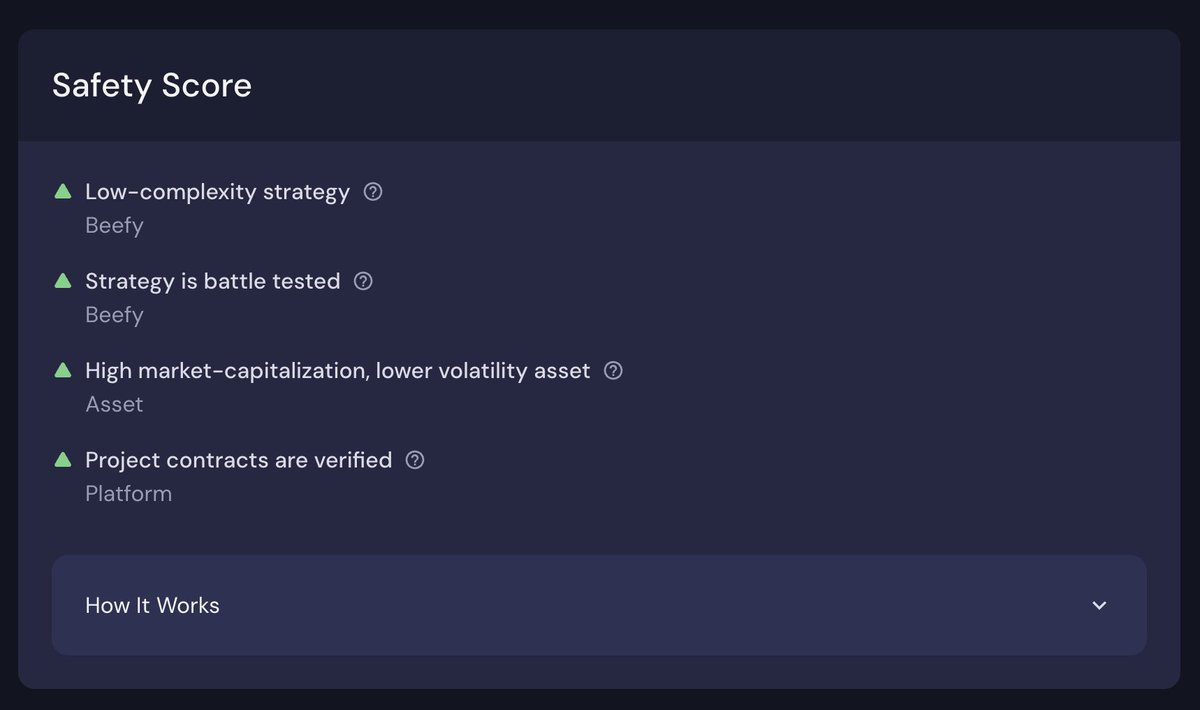 Safety Score

Low-complexity strategy
Beefy

Strategy is battle tested
Beefy

High market-capitalization, lower volatility asset
Asset

Project contracts are verified
Platform

How It Works